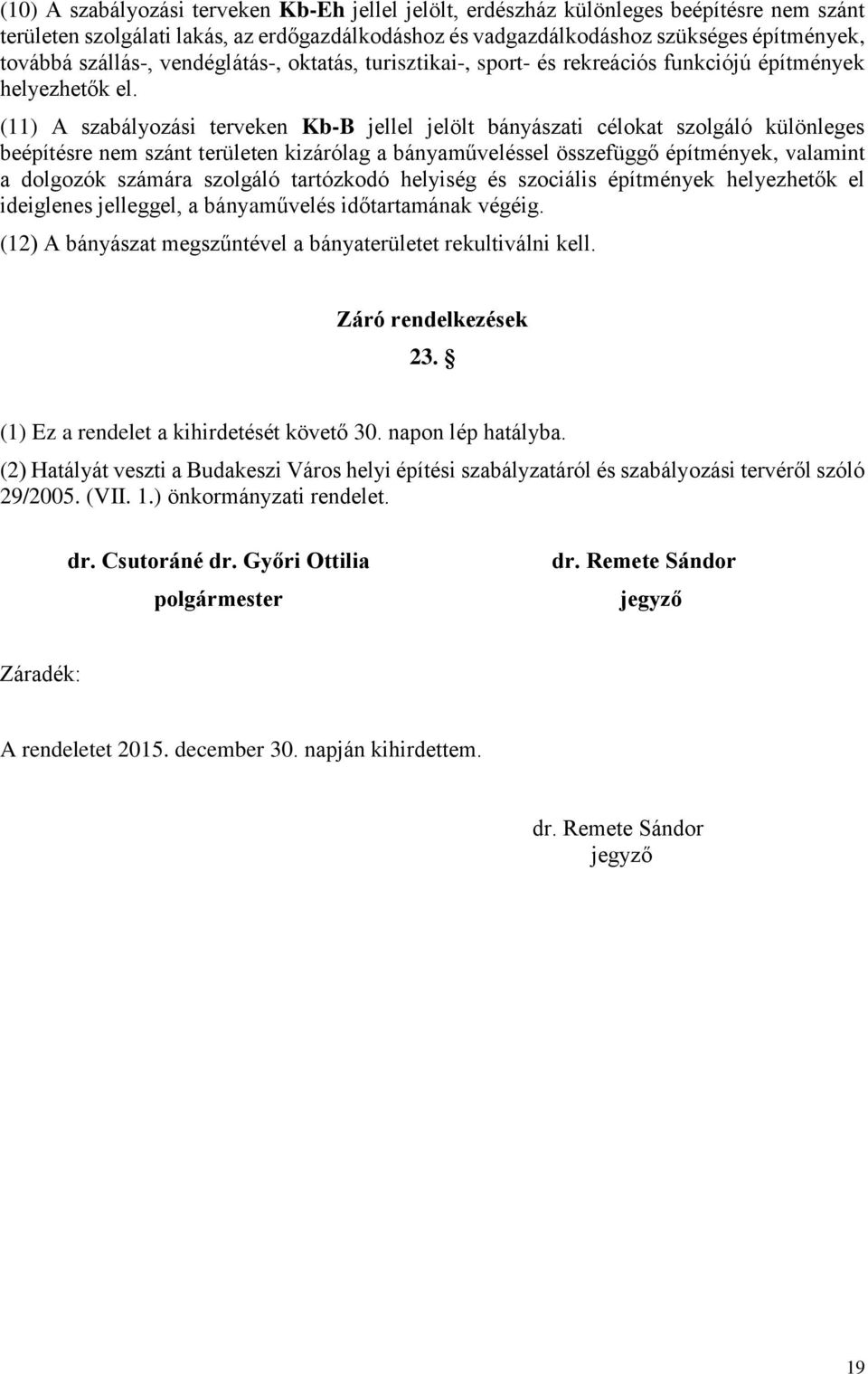 (10) A szabályozási terveken Kb-Eh jellel jelölt, erdészház különleges beépítésre nem szánt területen szolgálati lakás, az erdőgazdálkodáshoz és vadgazdálkodáshoz szükséges építmények, továbbá szállás-, vendéglátás-, oktatás, turisztikai-, sport- és rekreációs funkciójú építmények helyezhetők el.

(11) A szabályozási terveken Kb-B jellel jelölt bányászati célokat szolgáló különleges beépítésre nem szánt területen kizárólag a bányaműveléssel összefüggő építmények, valamint a dolgozók számára szolgáló tartózkodó helyiség és szociális építmények helyezhetők el ideiglenes jelleggel, a bányaművelés időtartamának végéig.

(12) A bányászat megszűntével a bányaterületet rekultiválni kell.

Záró rendelkezések

23. §

(1) Ez a rendelet a kihirdetését követő 30. napon lép hatályba.

(2) Hatályát veszti a Budakeszi Város helyi építési szabályzatáról és szabályozási tervéről szóló 29/2005. (VII. 1.) önkormányzati rendelet.

dr. Csutoráné dr. Győri Ottilia
polgármester

dr. Remete Sándor
jegyző

Záradék:

A rendeletet 2015. december 30. napján kihirdettem.

dr. Remete Sándor
jegyző

19